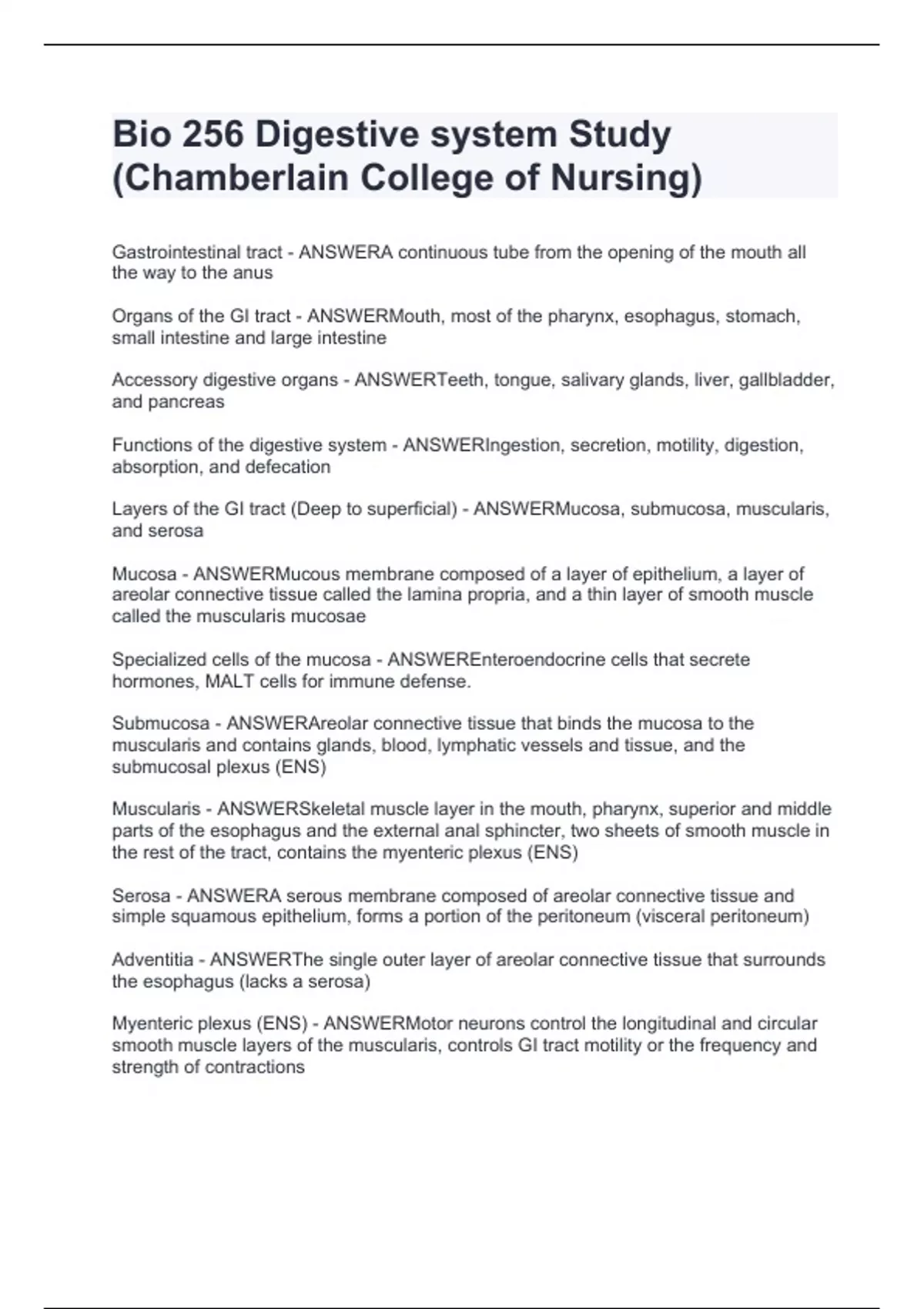 Bio 256 Digestive system Study (Chamberlain College of Nursing)

Gastrointestinal tract - ANSWERA continuous tube from the opening of the mouth all the way to the anus

Organs of the GI tract - ANSWERMouth, most of the pharynx, esophagus, stomach, small intestine and large intestine

Accessory digestive organs - ANSWERTeeth, tongue, salivary glands, liver, gallbladder, and pancreas

Functions of the digestive system - ANSWERIngestion, secretion, motility, digestion, absorption, and defecation

Layers of the GI tract (Deep to superficial) - ANSWERMucosa, submucosa, muscularis, and serosa

Mucosa - ANSWERMucous membrane composed of a layer of epithelium, a layer of areolar connective tissue called the lamina propria, and a thin layer of smooth muscle called the muscularis mucosae

Specialized cells of the mucosa - ANSWEREnteroendocrine cells that secrete hormones, MALT cells for immune defense.

Submucosa - ANSWERAreolar connective tissue that binds the mucosa to the muscularis and contains glands, blood, lymphatic vessels and tissue, and the submucosal plexus (ENS)

Muscularis - ANSWERSkeletal muscle layer in the mouth, pharynx, superior and middle parts of the esophagus and the external anal sphincter, two sheets of smooth muscle in the rest of the tract, contains the myenteric plexus (ENS)

Serosa - ANSWERA serous membrane composed of areolar connective tissue and simple squamous epithelium, forms a portion of the peritoneum (visceral peritoneum)

Adventitia - ANSWERThe single outer layer of areolar connective tissue that surrounds the esophagus (lacks a serosa)

Myenteric plexus (ENS) - ANSWERMotor neurons control the longitudinal and circular smooth muscle layers of the muscularis, controls GI tract motility or the frequency and strength of contractions